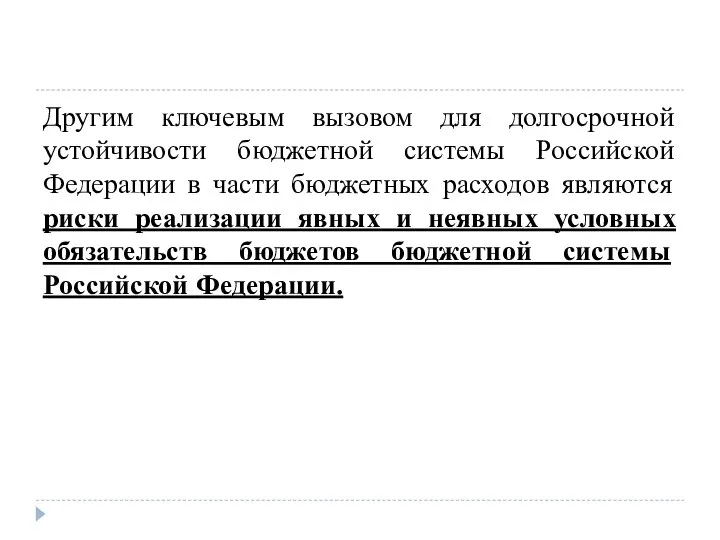 Другим ключевым вызовом для долгосрочной устойчивости бюджетной системы Российской Федерации в части бюджетных расходов являются риски реализации явных и неявных условных обязательств бюджетов бюджетной системы Российской Федерации.